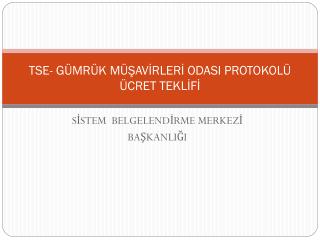 TSE- GÜMRÜK MÜŞAVİRLERİ ODASI PROTOKOLÜ ÜCRET TEKLİFİ

SİSTEM BELGELENDİRME MERKEZİ BAŞKANLIĞI